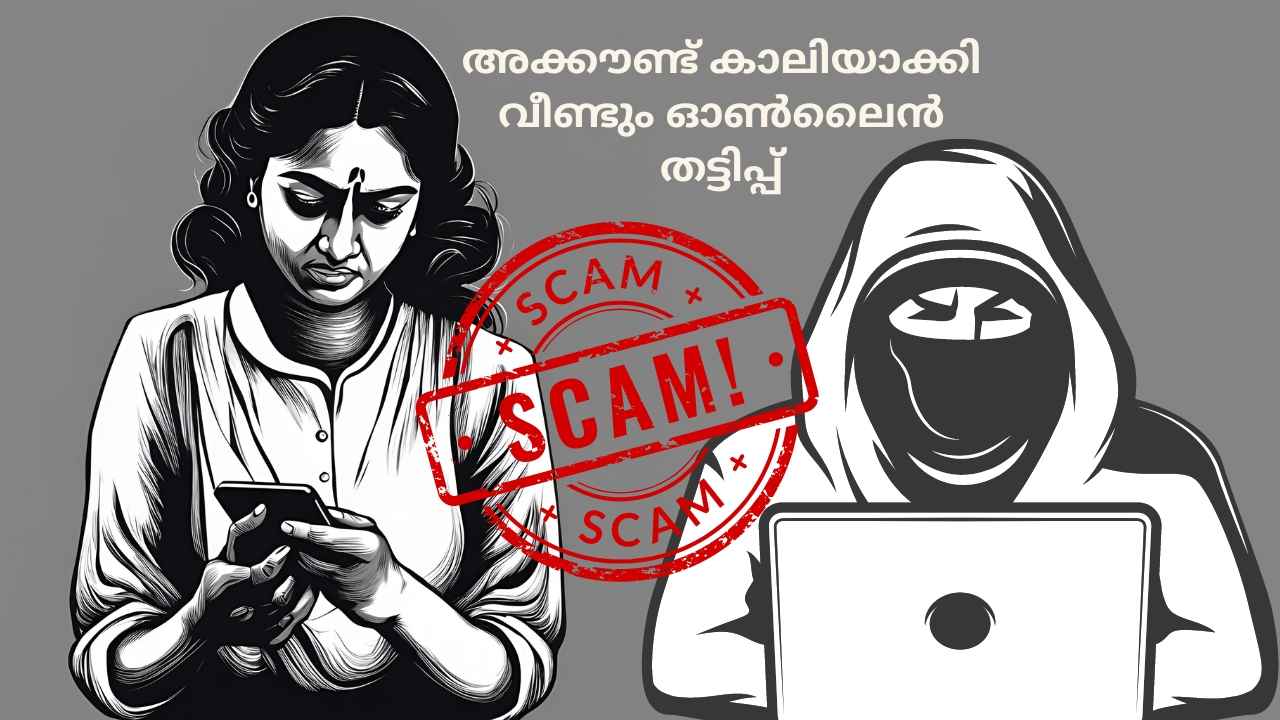 അക്കൗണ്ട് കാലിയാക്കി വീണ്ടും ഓൺലൈൻ തട്ടിപ്പ്

SCAM
SCAM!
SCAM